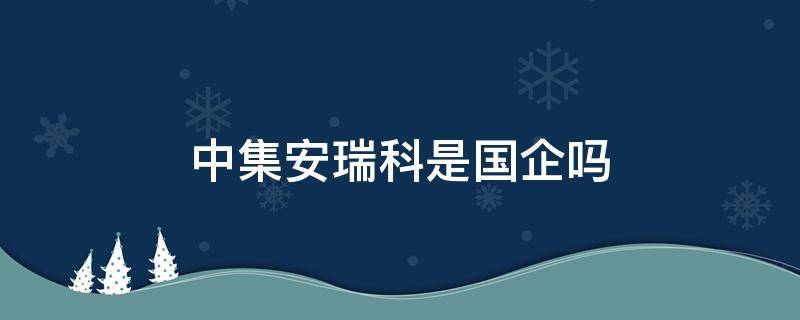 中集安瑞科是国企吗